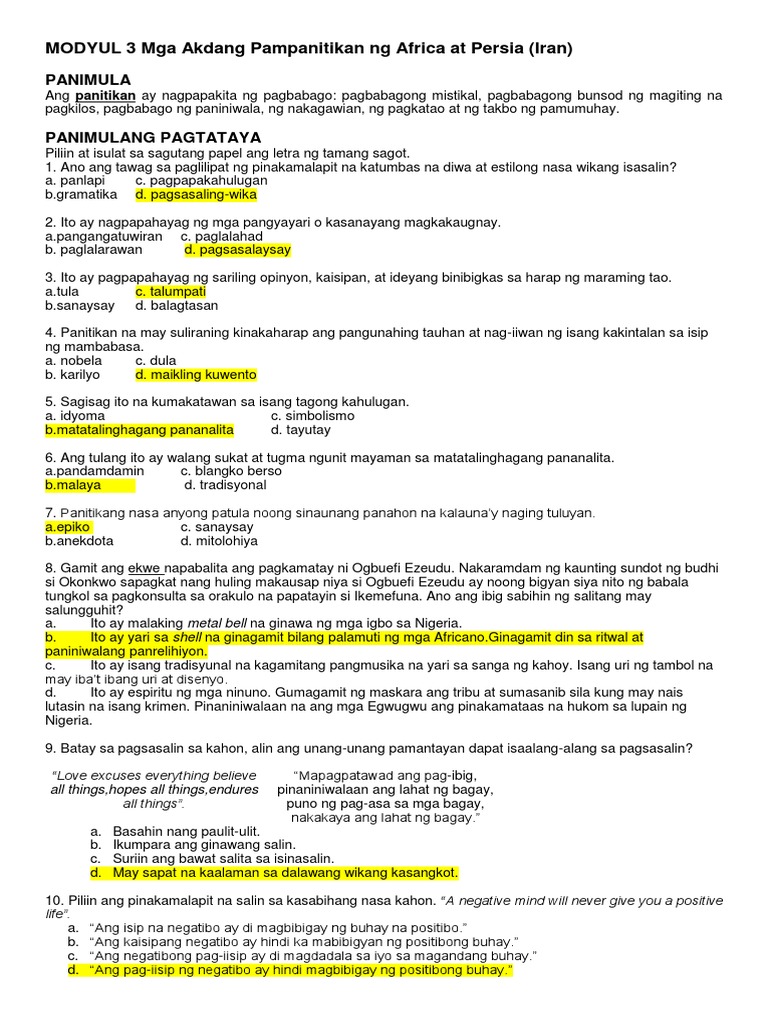 MODYUL 3 Mga Akdang Pampanitikan ng Africa at Persia (Iran)

PANIMULA
Ang panitikan ay nagpapakita ng pagbabago: pagbabagong mistikal, pagbabagong bunsod ng magiting na pagkilos, pagbabago ng paniniwala, ng nakagawian, ng pagkatao at ng takbo ng pamumuhay.

PANIMULANG PAGTATAYA
Piliin at isulat sa sagutang papel ang letra ng tamang sagot.
1. Ano ang tawag sa paglilipat ng pinakamalapit na katumbas na diwa at estilong nasa wikang isasalin?
a. panlapi c. pagpapakahulugan
b.gramatika d. pagsasaling-wika

2. Ito ay nagpapahayag ng mga pangyayari o kasanayang magkakaugnay.
a.pangangatuwiran c. paglalahad
b. paglalarawan d. pagsasalaysay

3. Ito ay pagpapahayag ng sariling opinyon, kaisipan, at ideyang binibigkas sa harap ng maraming tao.
a.tula c. talumpati
b.sanaysay d. balagtasan

4. Panitikan na may suliraning kinakaharap ang pangunahing tauhan at nag-iiwan ng isang kakintalan sa isip ng mambabasa.
a. nobela c. dula
b. karilyo d. maikling kuwento

5. Sagisag ito na kumakatawan sa isang tagong kahulugan.
a. idyoma c. simbolismo
b.matatalinghagang pananalita d. tayutay

6. Ang tulang ito ay walang sukat at tugma ngunit mayaman sa matatalinghagang pananalita.
a.pandamdamin c. blangko berso
b.malaya d. tradisyonal

7. Panitikang nasa anyong patula noong sinaunang panahon na kalauna'y naging tuluyan.
a.epiko c. sanaysay
b.anekdota d. mitolohiya

8. Gamit ang ekwe napabalita ang pagkamatay ni Ogbuefi Ezeudu. Nakaramdam ng kaunting sundot ng budhi si Okonkwo sapagkat nang huling makausap niya si Ogbuefi Ezeudu ay noong bigyan siya nito ng babala tungkol sa pagkonsulta sa orakulo na papatayin si Ikemefuna. Ano ang ibig sabihin ng salitang may salungguhit?
a. Ito ay malaking metal bell na ginawa ng mga igbo sa Nigeria.
b. Ito ay yari sa shell na ginagamit bilang palamuti ng mga Africano.Ginagamit din sa ritwal at paniniwalang panrelihiyon.
c. Ito ay isang tradisyunal na kagamitang pangmusika na yari sa sanga ng kahoy. Isang uri ng tambol na may iba't ibang uri at disenyo.
d. Ito ay espiritu ng mga ninuno. Gumagamit ng maskara ang tribu at sumasanib sila kung may nais lutasin na isang krimen. Pinaniniwalaan na ang mga Egwugwu ang pinakamataas na hukom sa lupain ng Nigeria.

9. Batay sa pagsasalin sa kahon, alin ang unang-unang pamantayan dapat isaalang-alang sa pagsasalin?

"Love excuses everything believe all things,hopes all things,endures all things".

"Mapagpatawad ang pag-ibig, pinaniniwalaan ang lahat ng bagay, puno ng pag-asa sa mga bagay, nakakaya ang lahat ng bagay."

a. Basahin nang paulit-ulit.
b. Ikumpara ang ginawang salin.
c. Suriin ang bawat salita sa isinasalin.
d. May sapat na kaalaman sa dalawang wikang kasangkot.

10. Piliin ang pinakamalapit na salin sa kasabihang nasa kahon. "A negative mind will never give you a positive life".
a. "Ang isip na negatibo ay di magbibigay ng buhay na positibo."
b. "Ang kaisipang negatibo ay hindi ka mabibigyan ng positibong buhay."
c. "Ang negatibong pag-iisip ay di magdadala sa iyo sa magandang buhay."
d. "Ang pag-iisip ng negatibo ay hindi magbibigay ng positibong buhay."